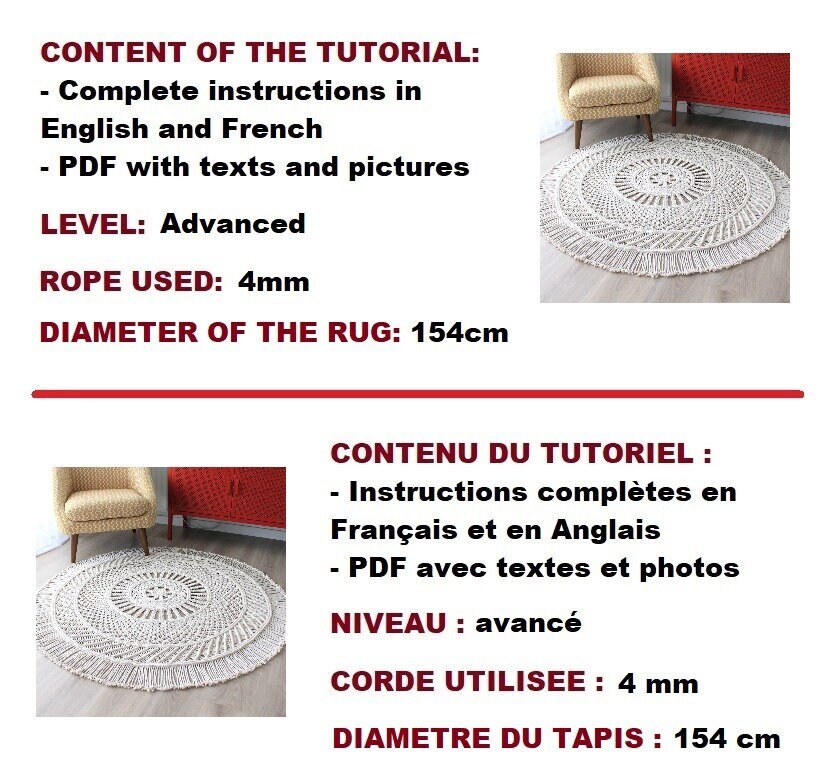 CONTENT OF THE TUTORIAL:
- Complete instructions in English and French
- PDF with texts and pictures

LEVEL: Advanced

ROPE USED: 4mm

DIAMETER OF THE RUG: 154cm

CONTENU DU TUTORIEL :
- Instructions complètes en Français et en Anglais
- PDF avec textes et photos

NIVEAU : avancé

CORDE UTILISEE : 4 mm

DIAMETRE DU TAPIS : 154 cm